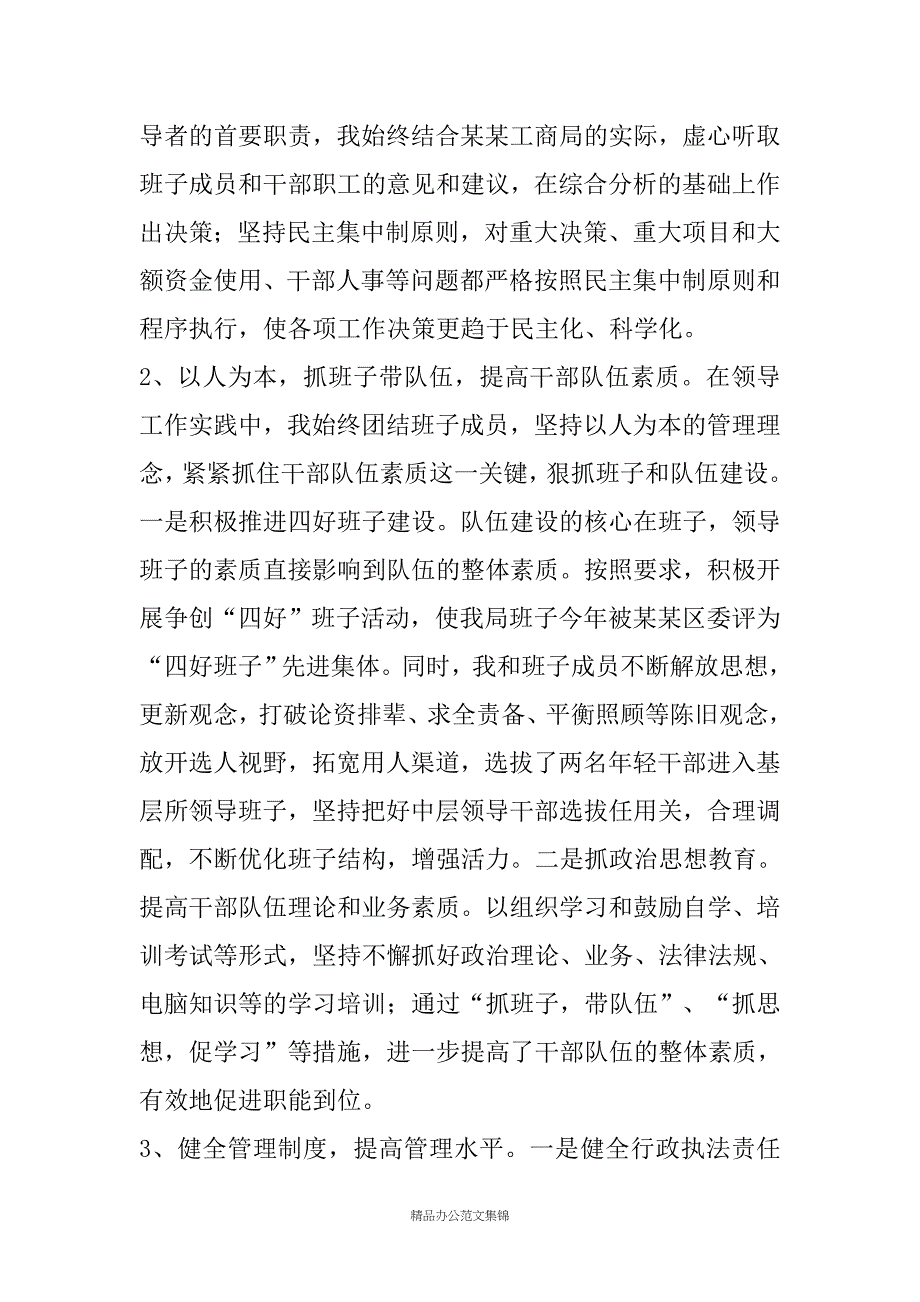 导者的首要职责，我始终结合某某工商局的实际，虚心听取班子成员和干部职工的意见和建议，在综合分析的基础上作出决策；坚持民主集中制原则，对重大决策、重大项目和大额资金使用、干部人事等问题都严格按照民主集中制原则和程序执行，使各项工作决策更趋于民主化、科学化。

2、以人为本，抓班子带队伍，提高干部队伍素质。在领导工作实践中，我始终团结班子成员，坚持以人为本的管理理念，紧紧抓住干部队伍素质这一关键，狠抓班子和队伍建设。一是积极推进四好班子建设。队伍建设的核心在班子，领导班子的素质直接影响到队伍的整体素质。按照要求，积极开展争创“四好”班子活动，使我局班子今年被某某区委评为“四好班子”先进集体。同时，我和班子成员不断解放思想，更新观念，打破论资排辈、求全责备、平衡照顾等陈旧观念，放开选人视野，拓宽用人渠道，选拔了两名年轻干部进入基层所领导班子，坚持把好中层领导干部选拔任用关，合理调配，不断优化班子结构，增强活力。二是抓政治思想教育。提高干部队伍理论和业务素质。以组织学习和鼓励自学、培训考试等形式，坚持不懈抓好政治理论、业务、法律法规、电脑知识等的学习培训；通过“抓班子，带队伍”、“抓思想，促学习”等措施，进一步提高了干部队伍的整体素质，有效地促进职能到位。

3、健全管理制度，提高管理水平。一是健全行政执法责任

精品办公范文集锦